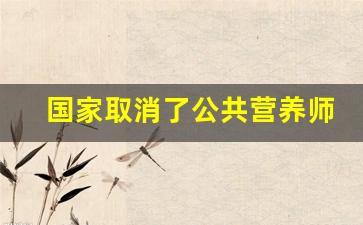 国家取消了公共营养师